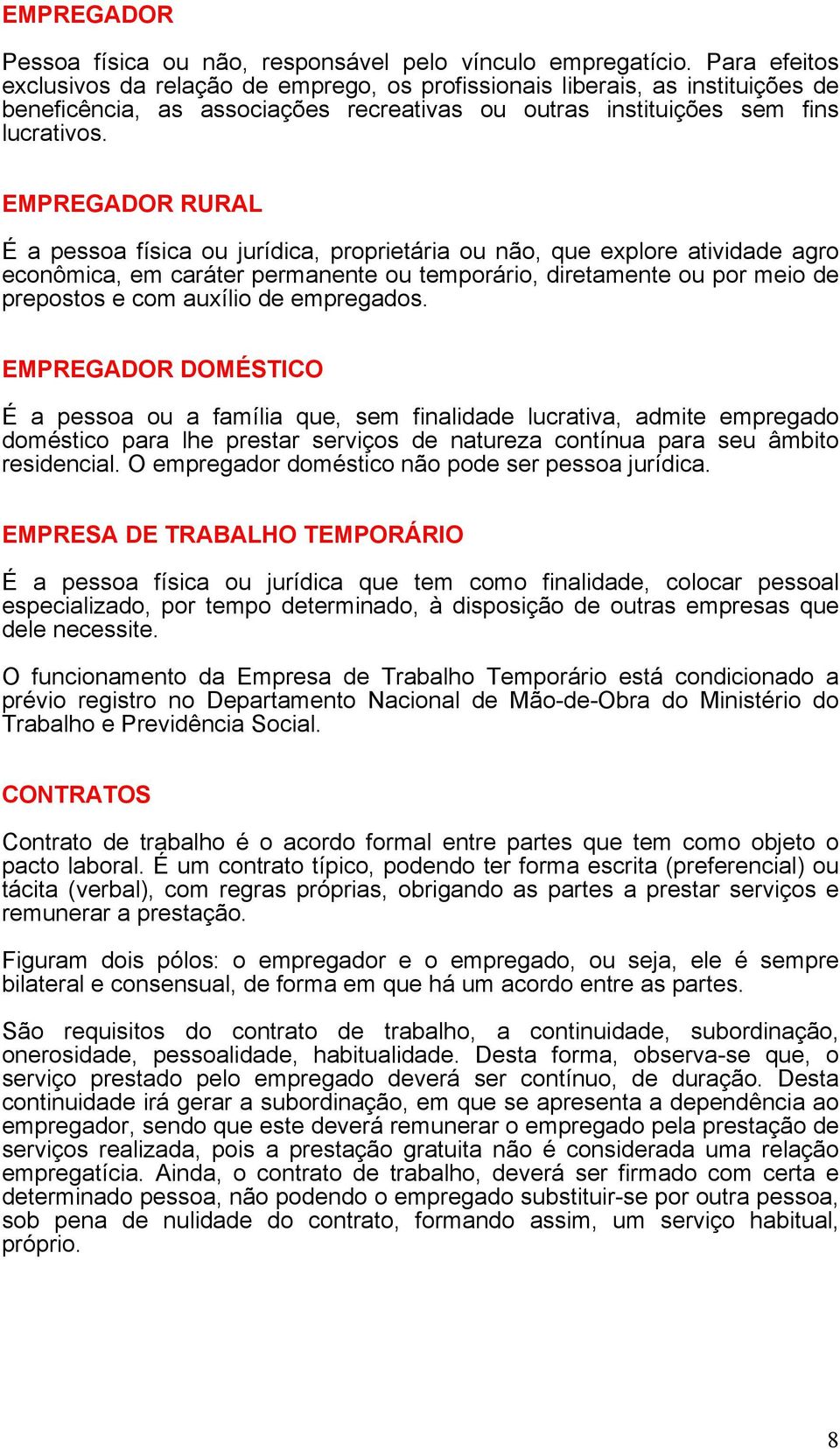 EMPREGADOR

Pessoa física ou não, responsável pelo vínculo empregatício. Para efeitos exclusivos da relação de emprego, os profissionais liberais, as instituições de beneficência, as associações recreativas ou outras instituições sem fins lucrativos.

EMPREGADOR RURAL

É a pessoa física ou jurídica, proprietária ou não, que explore atividade agro econômica, em caráter permanente ou temporário, diretamente ou por meio de prepostos e com auxílio de empregados.

EMPREGADOR DOMÉSTICO

É a pessoa ou a família que, sem finalidade lucrativa, admite empregado doméstico para lhe prestar serviços de natureza contínua para seu âmbito residencial. O empregador doméstico não pode ser pessoa jurídica.

EMPRESA DE TRABALHO TEMPORÁRIO

É a pessoa física ou jurídica que tem como finalidade, colocar pessoal especializado, por tempo determinado, à disposição de outras empresas que dele necessite.

O funcionamento da Empresa de Trabalho Temporário está condicionado a prévio registro no Departamento Nacional de Mão-de-Obra do Ministério do Trabalho e Previdência Social.

CONTRATOS

Contrato de trabalho é o acordo formal entre partes que tem como objeto o pacto laboral. É um contrato típico, podendo ter forma escrita (preferencial) ou tácita (verbal), com regras próprias, obrigando as partes a prestar serviços e remunerar a prestação.

Figuram dois pólos: o empregador e o empregado, ou seja, ele é sempre bilateral e consensual, de forma em que há um acordo entre as partes.

São requisitos do contrato de trabalho, a continuidade, subordinação, onerosidade, pessoalidade, habitualidade. Desta forma, observa-se que, o serviço prestado pelo empregado deverá ser contínuo, de duração. Desta continuidade irá gerar a subordinação, em que se apresenta a dependência ao empregador, sendo que este deverá remunerar o empregado pela prestação de serviços realizada, pois a prestação gratuita não é considerada uma relação empregatícia. Ainda, o contrato de trabalho, deverá ser firmado com certa e determinado pessoa, não podendo o empregado substituir-se por outra pessoa, sob pena de nulidade do contrato, formando assim, um serviço habitual, próprio.

8